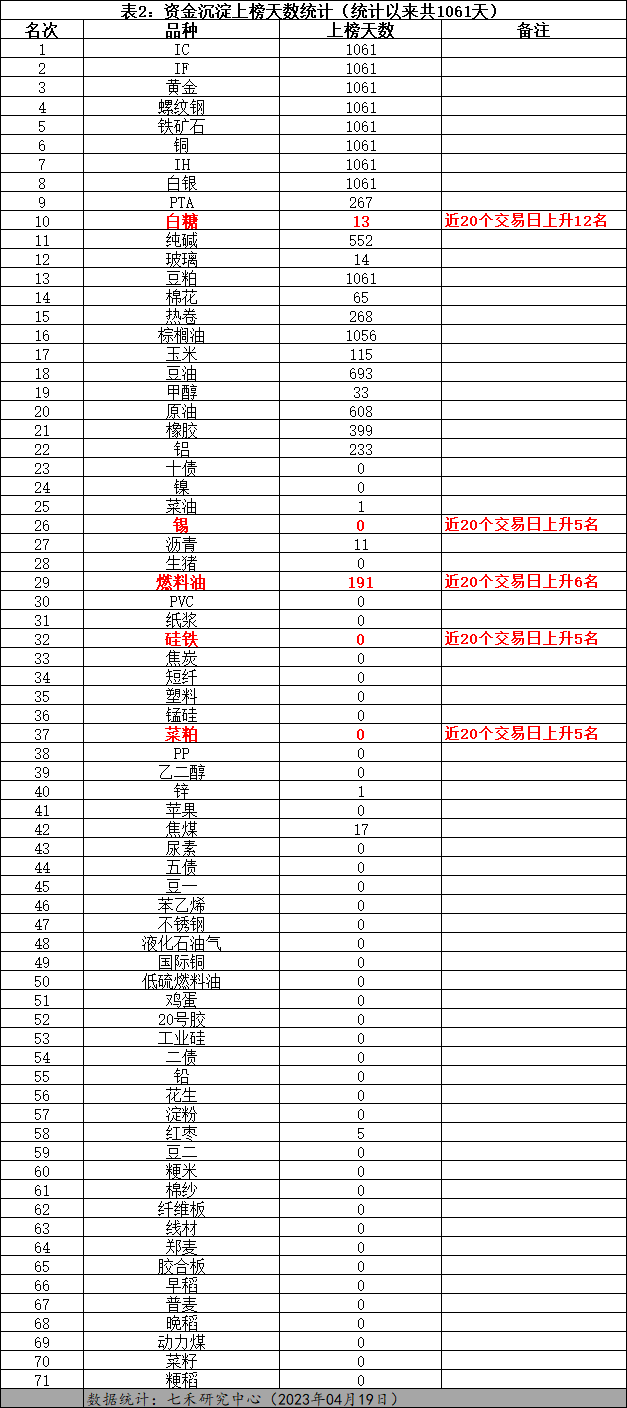 表2：资金沉淀上榜天数统计（统计以来共1061天）

| 名次 | 品种 | 上榜天数 | 备注 |
|---|---|---|---|
| 1 | IC | 1061 | |
| 2 | IF | 1061 | |
| 3 | 黄金 | 1061 | |
| 4 | 螺纹钢 | 1061 | |
| 5 | 铁矿石 | 1061 | |
| 6 | 铜 | 1061 | |
| 7 | IH | 1061 | |
| 8 | 白银 | 1061 | |
| 9 | PTA | 267 | |
| 10 | 白糖 | 13 | 近20个交易日上升12名 |
| 11 | 纯碱 | 552 | |
| 12 | 玻璃 | 14 | |
| 13 | 豆粕 | 1061 | |
| 14 | 棉花 | 65 | |
| 15 | 热卷 | 268 | |
| 16 | 棕榈油 | 1056 | |
| 17 | 玉米 | 115 | |
| 18 | 豆油 | 693 | |
| 19 | 甲醇 | 33 | |
| 20 | 原油 | 608 | |
| 21 | 橡胶 | 399 | |
| 22 | 铝 | 233 | |
| 23 | 十债 | 0 | |
| 24 | 镍 | 0 | |
| 25 | 菜油 | 1 | |
| 26 | 锡 | 0 | 近20个交易日上升5名 |
| 27 | 沥青 | 11 | |
| 28 | 生猪 | 0 | |
| 29 | 燃料油 | 191 | 近20个交易日上升6名 |
| 30 | PVC | 0 | |
| 31 | 纸浆 | 0 | |
| 32 | 硅铁 | 0 | 近20个交易日上升5名 |
| 33 | 焦炭 | 0 | |
| 34 | 短纤 | 0 | |
| 35 | 塑料 | 0 | |
| 36 | 锰硅 | 0 | |
| 37 | 菜粕 | 0 | 近20个交易日上升5名 |
| 38 | PP | 0 | |
| 39 | 乙二醇 | 0 | |
| 40 | 锌 | 1 | |
| 41 | 苹果 | 0 | |
| 42 | 焦煤 | 17 | |
| 43 | 尿素 | 0 | |
| 44 | 五债 | 0 | |
| 45 | 豆一 | 0 | |
| 46 | 苯乙烯 | 0 | |
| 47 | 不锈钢 | 0 | |
| 48 | 液化石油气 | 0 | |
| 49 | 国际铜 | 0 | |
| 50 | 低硫燃料油 | 0 | |
| 51 | 鸡蛋 | 0 | |
| 52 | 20号胶 | 0 | |
| 53 | 工业硅 | 0 | |
| 54 | 二债 | 0 | |
| 55 | 铅 | 0 | |
| 56 | 花生 | 0 | |
| 57 | 淀粉 | 0 | |
| 58 | 红枣 | 5 | |
| 59 | 豆二 | 0 | |
| 60 | 粳米 | 0 | |
| 61 | 棉纱 | 0 | |
| 62 | 纤维板 | 0 | |
| 63 | 线材 | 0 | |
| 64 | 郑麦 | 0 | |
| 65 | 胶合板 | 0 | |
| 66 | 早稻 | 0 | |
| 67 | 普麦 | 0 | |
| 68 | 晚稻 | 0 | |
| 69 | 动力煤 | 0 | |
| 70 | 菜籽 | 0 | |
| 71 | 粳稻 | 0 | |

数据统计：七禾研究中心（2023年04月19日）